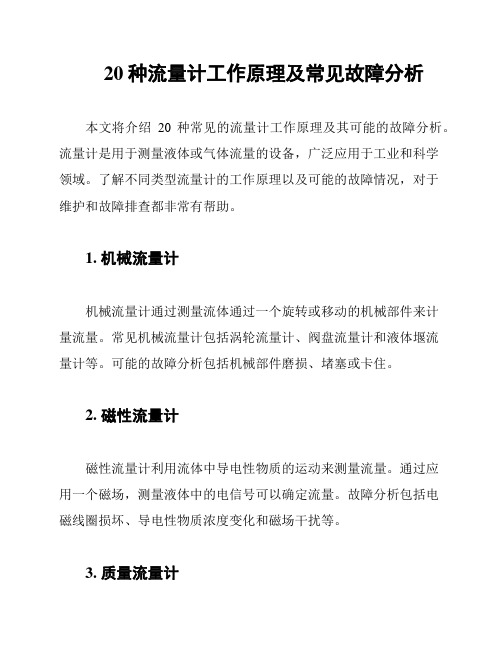 20 种流量计工作原理及常见故障分析

本文将介绍 20 种常见的流量计工作原理及其可能的故障分析。流量计是用于测量液体或气体流量的设备，广泛应用于工业和科学领域。了解不同类型流量计的工作原理以及可能的故障情况，对于维护和故障排查都非常有帮助。

1. 机械流量计

机械流量计通过测量流体通过一个旋转或移动的机械部件来计量流量。常见机械流量计包括涡轮流量计、阀盘流量计和液体堰流量计等。可能的故障分析包括机械部件磨损、堵塞或卡住。

2. 磁性流量计

磁性流量计利用流体中导电性物质的运动来测量流量。通过应用一个磁场，测量液体中的电信号可以确定流量。故障分析包括电磁线圈损坏、导电性物质浓度变化和磁场干扰等。

3. 质量流量计